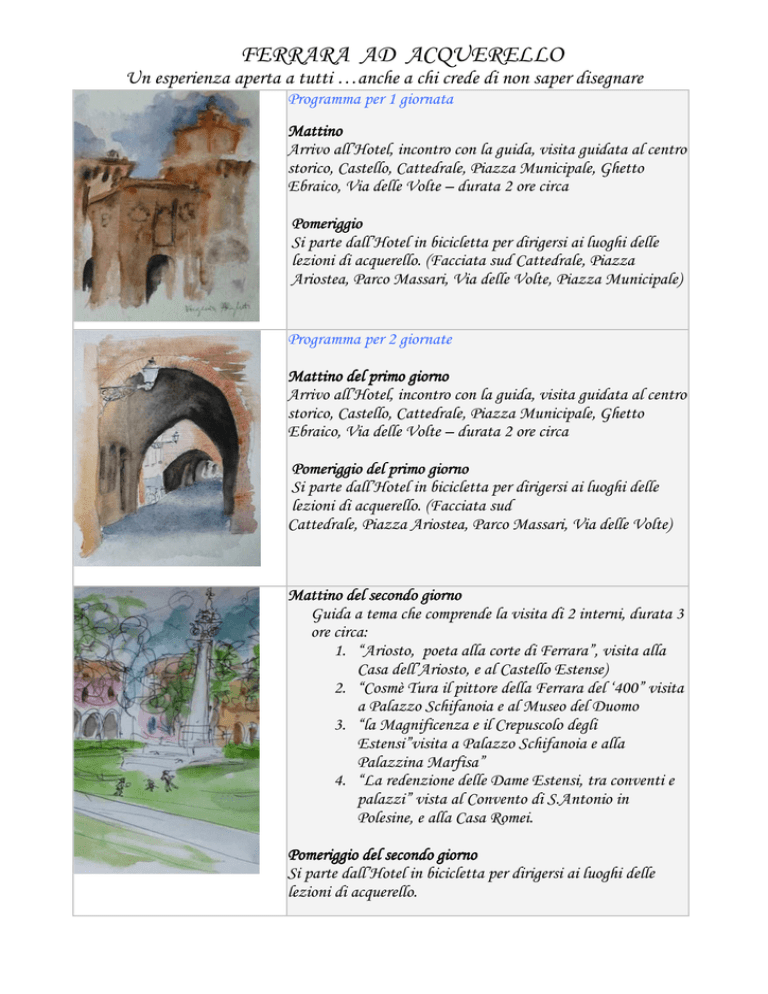 FERRARA AD ACQUERELLO
Un esperienza aperta a tutti …anche a chi crede di non saper disegnare

Programma per 1 giornata

Mattino
Arrivo all'Hotel, incontro con la guida, visita guidata al centro storico, Castello, Cattedrale, Piazza Municipale, Ghetto Ebraico, Via delle Volte – durata 2 ore circa

Pomeriggio
Si parte dall'Hotel in bicicletta per dirigersi ai luoghi delle lezioni di acquerello. (Facciata sud Cattedrale, Piazza Ariostea, Parco Massari, Via delle Volte, Piazza Municipale)

Programma per 2 giornate

Mattino del primo giorno
Arrivo all'Hotel, incontro con la guida, visita guidata al centro storico, Castello, Cattedrale, Piazza Municipale, Ghetto Ebraico, Via delle Volte – durata 2 ore circa

Pomeriggio del primo giorno
Si parte dall'Hotel in bicicletta per dirigersi ai luoghi delle lezioni di acquerello. (Facciata sud Cattedrale, Piazza Ariostea, Parco Massari, Via delle Volte)

Mattino del secondo giorno
Guida a tema che comprende la visita di 2 interni, durata 3 ore circa:
1. "Ariosto, poeta alla corte di Ferrara", visita alla Casa dell'Ariosto, e al Castello Estense)
2. "Cosmè Tura il pittore della Ferrara del '400" visita a Palazzo Schifanoia e al Museo del Duomo
3. "la Magnificenza e il Crepuscolo degli Estensi"visita a Palazzo Schifanoia e alla Palazzina Marfisa"
4. "La redenzione delle Dame Estensi, tra conventi e palazzi" vista al Convento di S.Antonio in Polesine, e alla Casa Romei.

Pomeriggio del secondo giorno
Si parte dall'Hotel in bicicletta per dirigersi ai luoghi delle lezioni di acquerello.